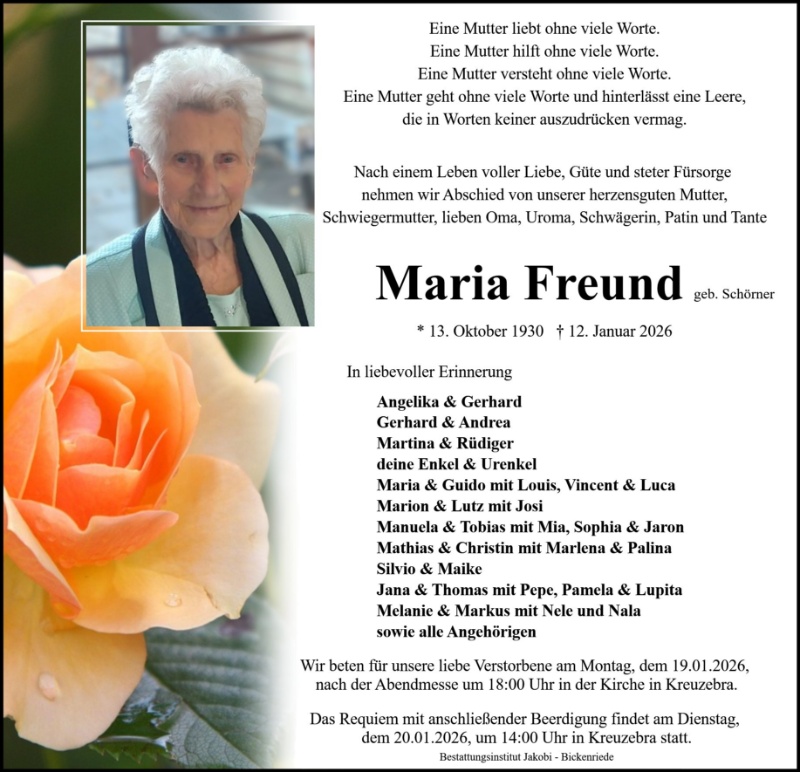 Eine Mutter liebt ohne viele Worte.
Eine Mutter hilft ohne viele Worte.
Eine Mutter versteht ohne viele Worte.
Eine Mutter geht ohne viele Worte und hinterlässt eine Leere,
die in Worten keiner auszudrücken vermag.

Nach einem Leben voller Liebe, Güte und steter Fürsorge
nehmen wir Abschied von unserer herzensguten Mutter,
Schwiegermutter, lieben Oma, Uroma, Schwägerin, Patin und Tante

Maria Freund geb. Schörner

* 13. Oktober 1930 † 12. Januar 2026

In liebevoller Erinnerung

Angelika & Gerhard
Gerhard & Andrea
Martina & Rüdiger
deine Enkel & Urenkel
Maria & Guido mit Louis, Vincent & Luca
Marion & Lutz mit Josi
Manuela & Tobias mit Mia, Sophia & Jaron
Mathias & Christin mit Marlena & Palina
Silvio & Maike
Jana & Thomas mit Pepe, Pamela & Lupita
Melanie & Markus mit Nele und Nala
sowie alle Angehörigen

Wir beten für unsere liebe Verstorbene am Montag, dem 19.01.2026, nach der Abendmesse um 18:00 Uhr in der Kirche in Kreuzebra.

Das Requiem mit anschließender Beerdigung findet am Dienstag, dem 20.01.2026, um 14:00 Uhr in Kreuzebra statt.

Bestattungsinstitut Jakobi - Bickenriede